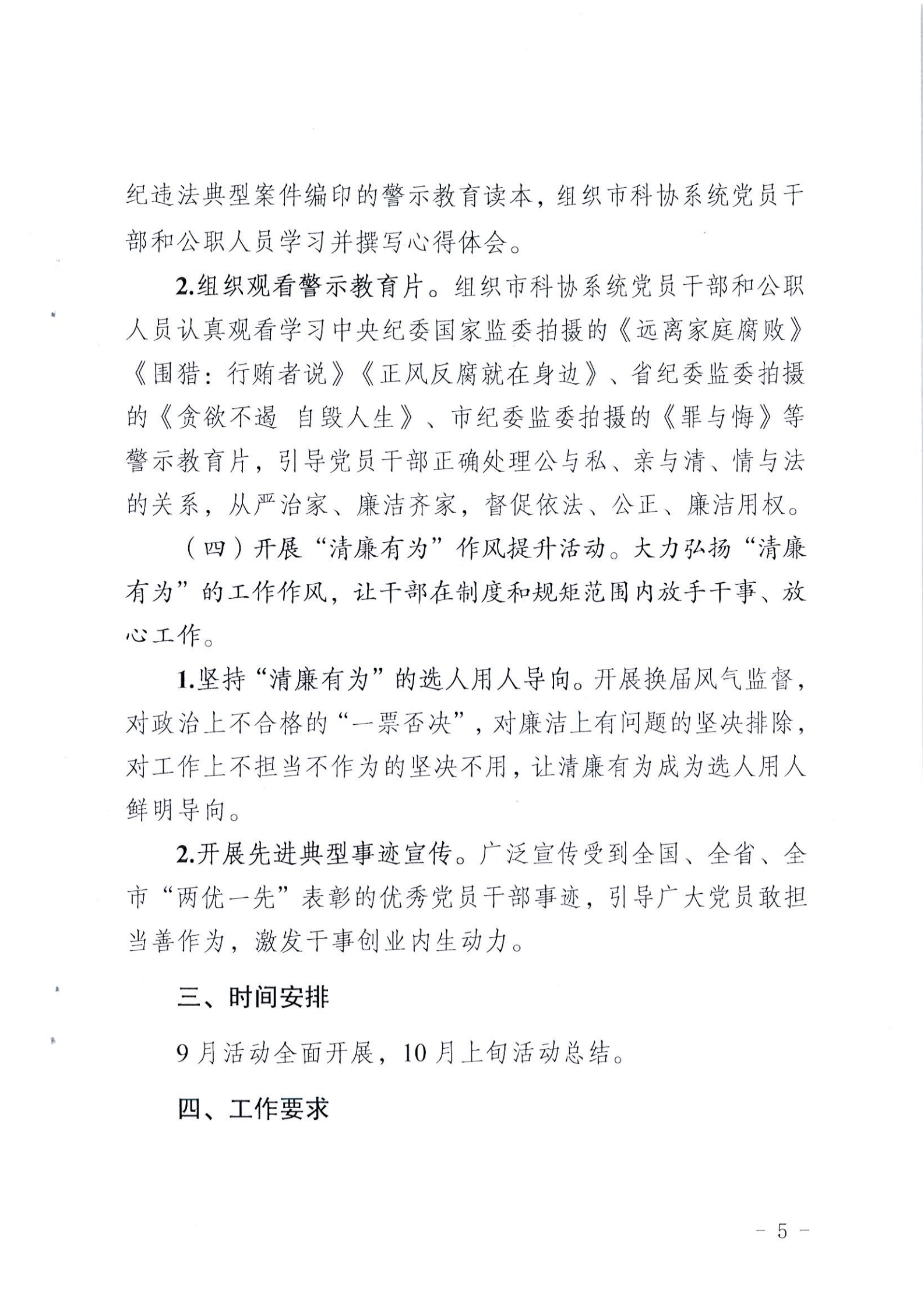 纪违法典型案件编印的警示教育读本，组织市科协系统党员干部和公职人员学习并撰写心得体会。

2.组织观看警示教育片。组织市科协系统党员干部和公职人员认真观看学习中央纪委国家监委拍摄的《远离家庭腐败》《围猎：行贿者说》《正风反腐就在身边》、省纪委监委拍摄的《贪欲不遏 自毁人生》、市纪委监委拍摄的《罪与悔》等警示教育片，引导党员干部正确处理公与私、亲与清、情与法的关系，从严治家、廉洁齐家，督促依法、公正、廉洁用权。

（四）开展“清廉有为”作风提升活动。大力弘扬“清廉有为”的工作作风，让干部在制度和规矩范围内放手干事、放心工作。

1.坚持“清廉有为”的选人用人导向。开展换届风气监督，对政治上不合格的“一票否决”，对廉洁上有问题的坚决排除，对工作上不担当不作为的坚决不用，让清廉有为成为选人用人鲜明导向。

2.开展先进典型事迹宣传。广泛宣传受到全国、全省、全市“两优一先”表彰的优秀党员干部事迹，引导广大党员敢担当善作为，激发干事创业内生动力。

三、时间安排

9月活动全面开展，10月上旬活动总结。

四、工作要求

－ 5 －